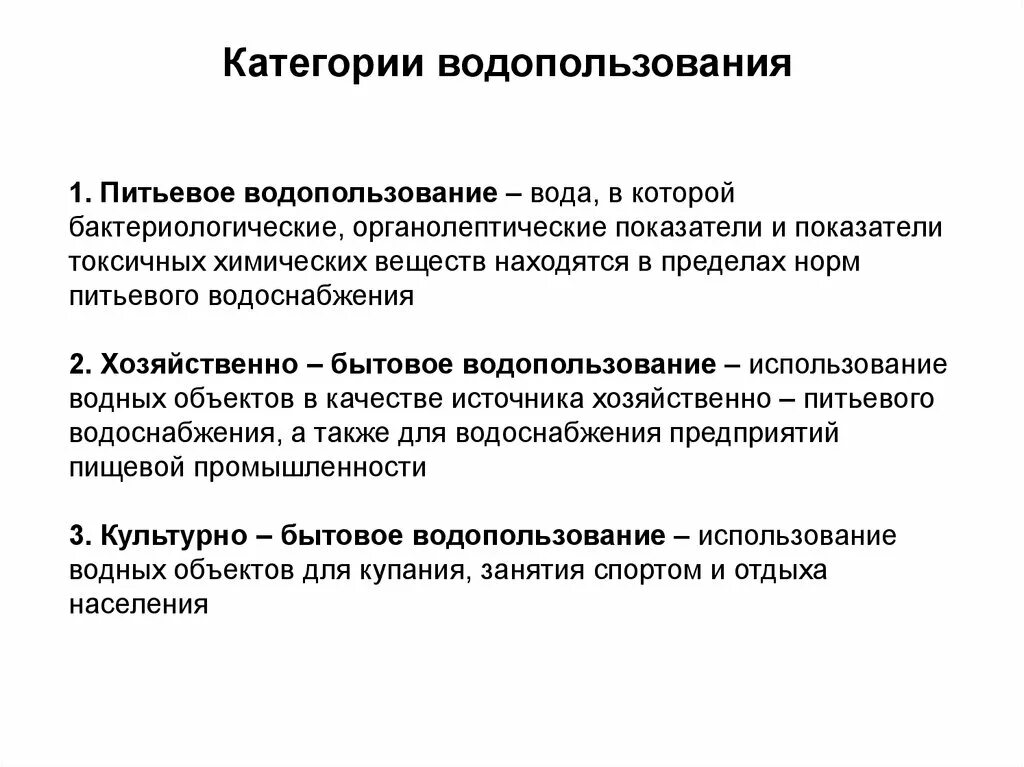 Категории водопользования

1. Питьевое водопользование – вода, в которой бактериологические, органолептические показатели и показатели токсичных химических веществ находятся в пределах норм питьевого водоснабжения

2. Хозяйственно – бытовое водопользование – использование водных объектов в качестве источника хозяйственно – питьевого водоснабжения, а также для водоснабжения предприятий пищевой промышленности

3. Культурно – бытовое водопользование – использование водных объектов для купания, занятия спортом и отдыха населения